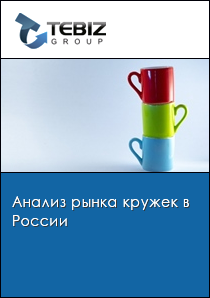 TEBIZ
GROUP

Анализ рынка кружек в России